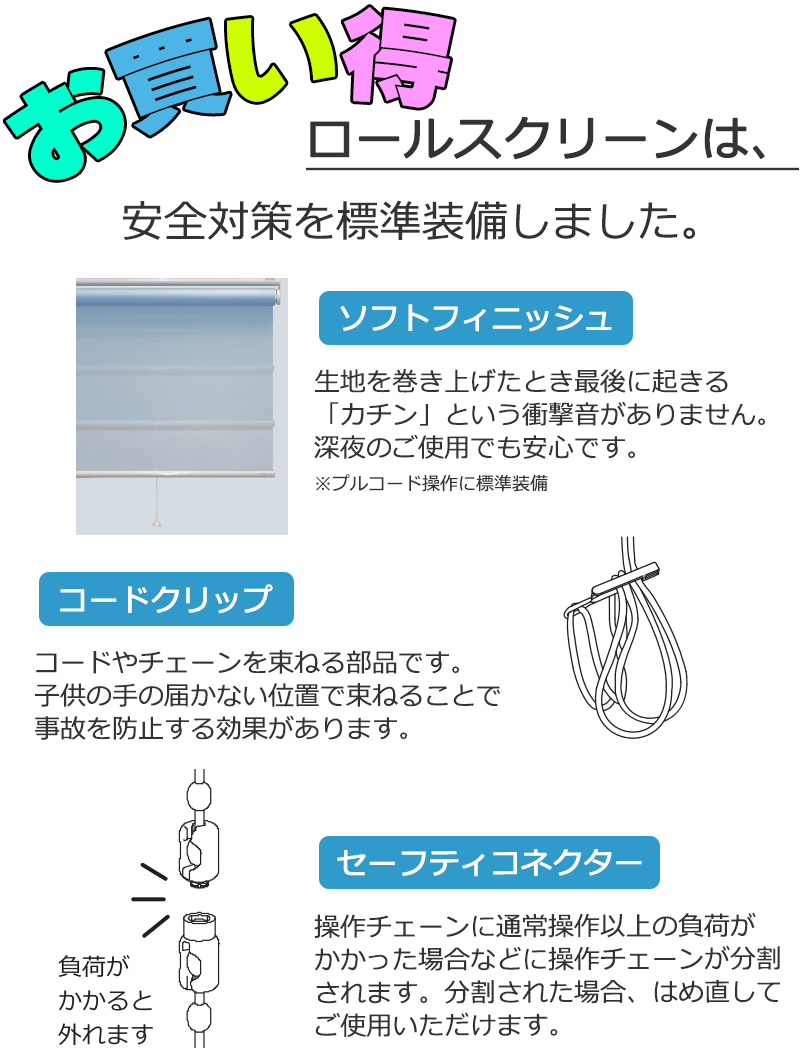 お買い得

ロールスクリーンは、

安全対策を標準装備しました。

ソフトフィニッシュ

生地を巻き上げたとき最後に起きる「カチン」という衝撃音がありません。深夜のご使用でも安心です。

※プルコード操作に標準装備

コードクリップ

コードやチェーンを束ねる部品です。子供の手の届かない位置で束ねることで事故を防止する効果があります。

セーフティコネクター

操作チェーンに通常操作以上の負荷がかかった場合などに操作チェーンが分割されます。分割された場合、はめ直してご使用いただけます。

負荷がかかると外れます